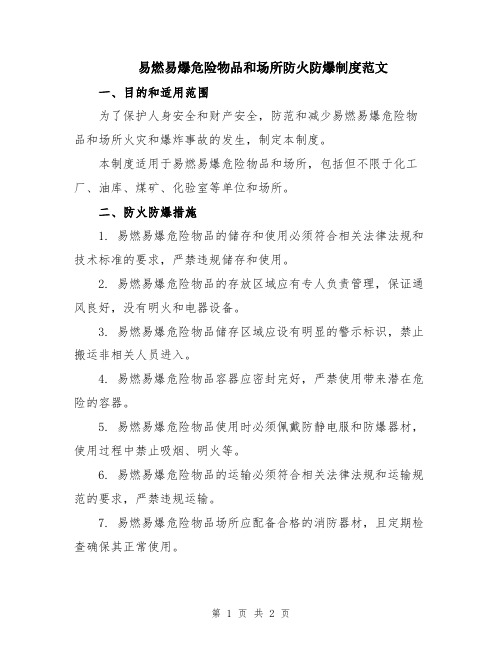 易燃易爆危险物品和场所防火防爆制度范文

一、目的和适用范围

为了保护人身安全和财产安全，防范和减少易燃易爆危险物品和场所火灾和爆炸事故的发生，制定本制度。

本制度适用于易燃易爆危险物品和场所，包括但不限于化工厂、油库、煤矿、化验室等单位和场所。

二、防火防爆措施

1. 易燃易爆危险物品的储存和使用必须符合相关法律法规和技术标准的要求，严禁违规储存和使用。

2. 易燃易爆危险物品的存放区域应有专人负责管理，保证通风良好，没有明火和电器设备。

3. 易燃易爆危险物品储存区域应设有明显的警示标识，禁止搬运非相关人员进入。

4. 易燃易爆危险物品容器应密封完好，严禁使用带来潜在危险的容器。

5. 易燃易爆危险物品使用时必须佩戴防静电服和防爆器材，使用过程中禁止吸烟、明火等。

6. 易燃易爆危险物品的运输必须符合相关法律法规和运输规范的要求，严禁违规运输。

7. 易燃易爆危险物品场所应配备合格的消防器材，且定期检查确保其正常使用。

第 1 页 共 2 页